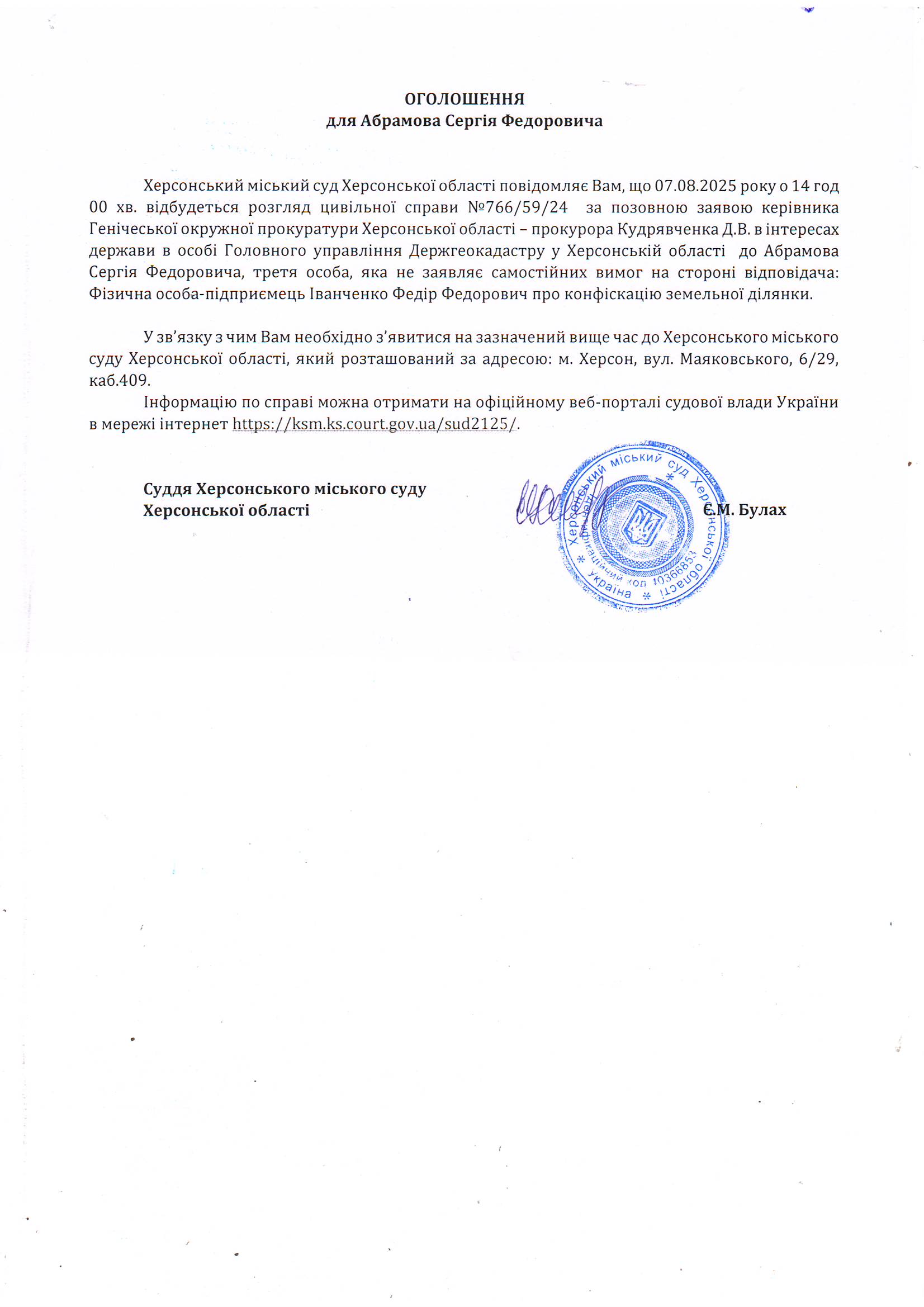 ОГОЛОШЕННЯ
для Абрамова Сергія Федоровича

Херсонський міський суд Херсонської області повідомляє Вам, що 07.08.2025 року о 14 год 00 хв. відбудеться розгляд цивільної справи №766/59/24 за позовною заявою керівника Генічеської окружної прокуратури Херсонської області – прокурора Кудрявченка Д.В. в інтересах держави в особі Головного управління Держгеокадастру у Херсонській області до Абрамова Сергія Федоровича, третя особа, яка не заявляє самостійних вимог на стороні відповідача: Фізична особа-підприємець Іванченко Федір Федорович про конфіскацію земельної ділянки.

У зв’язку з чим Вам необхідно з’явитися на зазначений вище час до Херсонського міського суду Херсонської області, який розташований за адресою: м. Херсон, вул. Маяковського, 6/29, каб.409.

Інформацію по справі можна отримати на офіційному веб-порталі судової влади України в мережі інтернет https://ksm.ks.court.gov.ua/sud2125/.

Суддя Херсонського міського суду
Херсонської області Є.М. Булах

Херсонський міський суд Херсонської області * Україна * Ідентифікаційний код 40366853